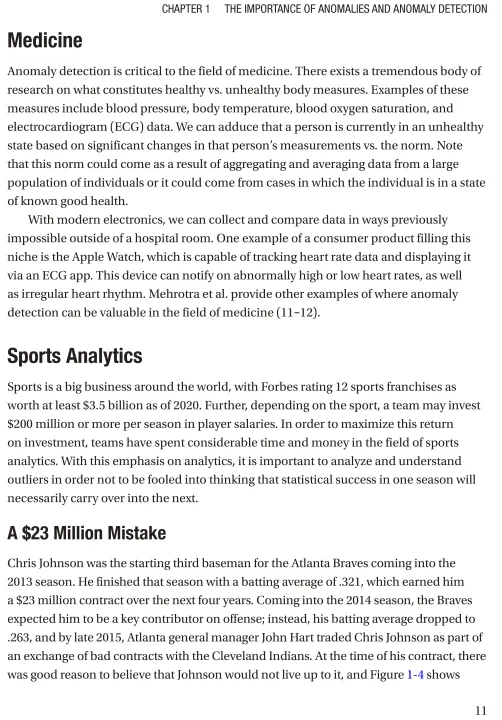 CHAPTER 1 THE IMPORTANCE OF ANOMALIES AND ANOMALY DETECTION

Medicine

Anomaly detection is critical to the field of medicine. There exists a tremendous body of research on what constitutes healthy vs. unhealthy body measures. Examples of these measures include blood pressure, body temperature, blood oxygen saturation, and electrocardiogram (ECG) data. We can adduce that a person is currently in an unhealthy state based on significant changes in that person's measurements vs. the norm. Note that this norm could come as a result of aggregating and averaging data from a large population of individuals or it could come from cases in which the individual is in a state of known good health.

With modern electronics, we can collect and compare data in ways previously impossible outside of a hospital room. One example of a consumer product filling this niche is the Apple Watch, which is capable of tracking heart rate data and displaying it via an ECG app. This device can notify on abnormally high or low heart rates, as well as irregular heart rhythm. Mehrotra et al. provide other examples of where anomaly detection can be valuable in the field of medicine (11–12).

Sports Analytics

Sports is a big business around the world, with Forbes rating 12 sports franchises as worth at least \$3.5 billion as of 2020. Further, depending on the sport, a team may invest \$200 million or more per season in player salaries. In order to maximize this return on investment, teams have spent considerable time and money in the field of sports analytics. With this emphasis on analytics, it is important to analyze and understand outliers in order not to be fooled into thinking that statistical success in one season will necessarily carry over into the next.

A \$23 Million Mistake

Chris Johnson was the starting third baseman for the Atlanta Braves coming into the 2013 season. He finished that season with a batting average of .321, which earned him a \$23 million contract over the next four years. Coming into the 2014 season, the Braves expected him to be a key contributor on offense; instead, his batting average dropped to .263, and by late 2015, Atlanta general manager John Hart traded Chris Johnson as part of an exchange of bad contracts with the Cleveland Indians. At the time of his contract, there was good reason to believe that Johnson would not live up to it, and Figure 1-4 shows

11